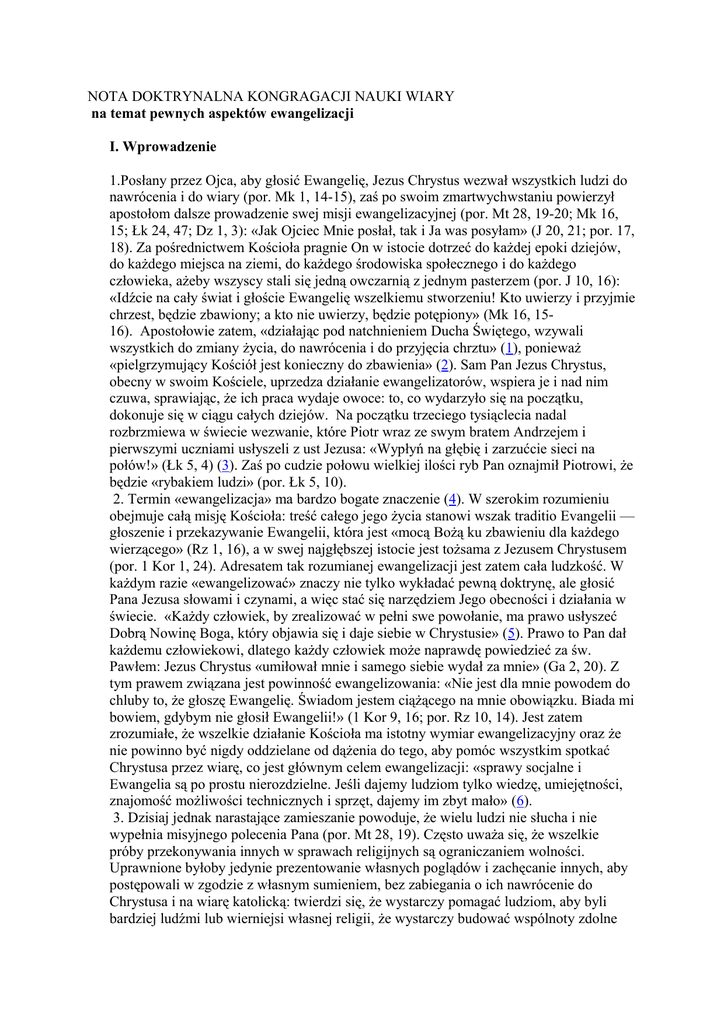 NOTA DOKTRYNALNA KONGRAGACJI NAUKI WIARY
na temat pewnych aspektów ewangelizacji

I. Wprowadzenie

1.Posłany przez Ojca, aby głosić Ewangelię, Jezus Chrystus wezwał wszystkich ludzi do nawrócenia i do wiary (por. Mk 1, 14-15), zaś po swoim zmartwychwstaniu powierzył apostołom dalsze prowadzenie swej misji ewangelizacyjnej (por. Mt 28, 19-20; Mk 16, 15; Łk 24, 47; Dz 1, 3): «Jak Ojciec Mnie posłał, tak i Ja was posyłam» (J 20, 21; por. 17, 18). Za pośrednictwem Kościoła pragnie On w istocie dotrzeć do każdej epoki dziejów, do każdego miejsca na ziemi, do każdego środowiska społecznego i do każdego człowieka, ażeby wszyscy stali się jedną owczarnią z jednym pasterzem (por. J 10, 16): «Idźcie na cały świat i głoście Ewangelię wszelkiemu stworzeniu! Kto uwierzy i przyjmie chrzest, będzie zbawiony; a kto nie uwierzy, będzie potępiony» (Mk 16, 15-16). Apostołowie zatem, «działając pod natchnieniem Ducha Świętego, wzywali wszystkich do zmiany życia, do nawrócenia i do przyjęcia chrztu» (1), ponieważ «pielgrzymujący Kościół jest konieczny do zbawienia» (2). Sam Pan Jezus Chrystus, obecny w swoim Kościele, uprzedza działanie ewangelizatorów, wspiera je i nad nim czuwa, sprawiając, że ich praca wydaje owoce: to, co wydarzyło się na początku, dokonuje się w ciągu całych dziejów. Na początku trzeciego tysiąclecia nadal rozbrzmiewa w świecie wezwanie, które Piotr wraz ze swym bratem Andrzejem i pierwszymi uczniami usłyszeli z ust Jezusa: «Wypłyń na głębię i zarzućcie sieci na połów!» (Łk 5, 4) (3). Zaś po cudzie połowu wielkiej ilości ryb Pan oznajmił Piotrowi, że będzie «rybakiem ludzi» (por. Łk 5, 10).
2. Termin «ewangelizacja» ma bardzo bogate znaczenie (4). W szerokim rozumieniu obejmuje całą misję Kościoła: treść całego jego życia stanowi wszak traditio Evangelii — głoszenie i przekazywanie Ewangelii, która jest «mocą Bożą ku zbawieniu dla każdego wierzącego» (Rz 1, 16), a w swej najgłębszej istocie jest tożsama z Jezusem Chrystusem (por. 1 Kor 1, 24). Adresatem tak rozumianej ewangelizacji jest zatem cała ludzkość. W każdym razie «ewangelizować» znaczy nie tylko wykładać pewną doktrynę, ale głosić Pana Jezusa słowami i czynami, a więc stać się narzędziem Jego obecności i działania w świecie. «Każdy człowiek, by zrealizować w pełni swe powołanie, ma prawo usłyszeć Dobrą Nowinę Boga, który objawia się i daje siebie w Chrystusie» (5). Prawo to Pan dał każdemu człowiekowi, dlatego każdy człowiek może naprawdę powiedzieć za św. Pawłem: Jezus Chrystus «umiłował mnie i samego siebie wydał za mnie» (Ga 2, 20). Z tym prawem związana jest powinność ewangelizowania: «Nie jest dla mnie powodem do chluby to, że głoszę Ewangelię. Świadom jestem ciążącego na mnie obowiązku. Biada mi bowiem, gdybym nie głosił Ewangelii!» (1 Kor 9, 16; por. Rz 10, 14). Jest zatem zrozumiałe, że wszelkie działanie Kościoła ma istotny wymiar ewangelizacyjny oraz że nie powinno być nigdy oddzielane od dążenia do tego, aby pomóc wszystkim spotkać Chrystusa przez wiarę, co jest głównym celem ewangelizacji: «sprawy socjalne i Ewangelia są po prostu nierozdzielne. Jeśli dajemy ludziom tylko wiedzę, umiejętności, znajomość możliwości technicznych i sprzęt, dajemy im zbyt mało» (6).
3. Dzisiaj jednak narastające zamieszanie powoduje, że wielu ludzi nie słucha i nie wypełnia misyjnego polecenia Pana (por. Mt 28, 19). Często uważa się, że wszelkie próby przekonywania innych w sprawach religijnych są ograniczaniem wolności. Uprawnione byłoby jedynie prezentowanie własnych poglądów i zachęcanie innych, aby postępowali w zgodzie z własnym sumieniem, bez zabiegania o ich nawrócenie do Chrystusa i na wiarę katolicką: twierdzi się, że wystarczy pomagać ludziom, aby byli bardziej ludźmi lub wierniejsi własnej religii, że wystarczy budować wspólnoty zdolne